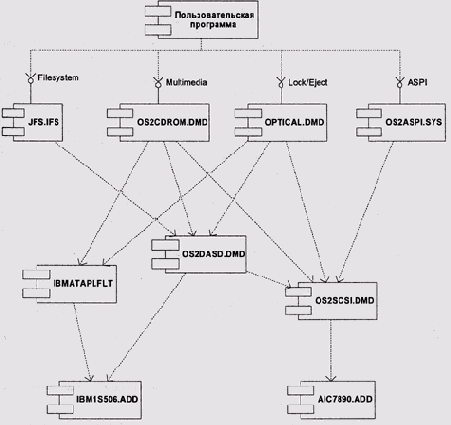 Пользовательская программа

Filesystem

Multimedia

Lock/Eject

ASPI

JFS.IFS

OS2CDROM.DMD

OPTICAL.DMD

OS2ASPI.SYS

OS2DASD.DMD

IBMATAPI.FLT

OS2SCSI.DMD

IBM1S506.ADD

AIC7890.ADD